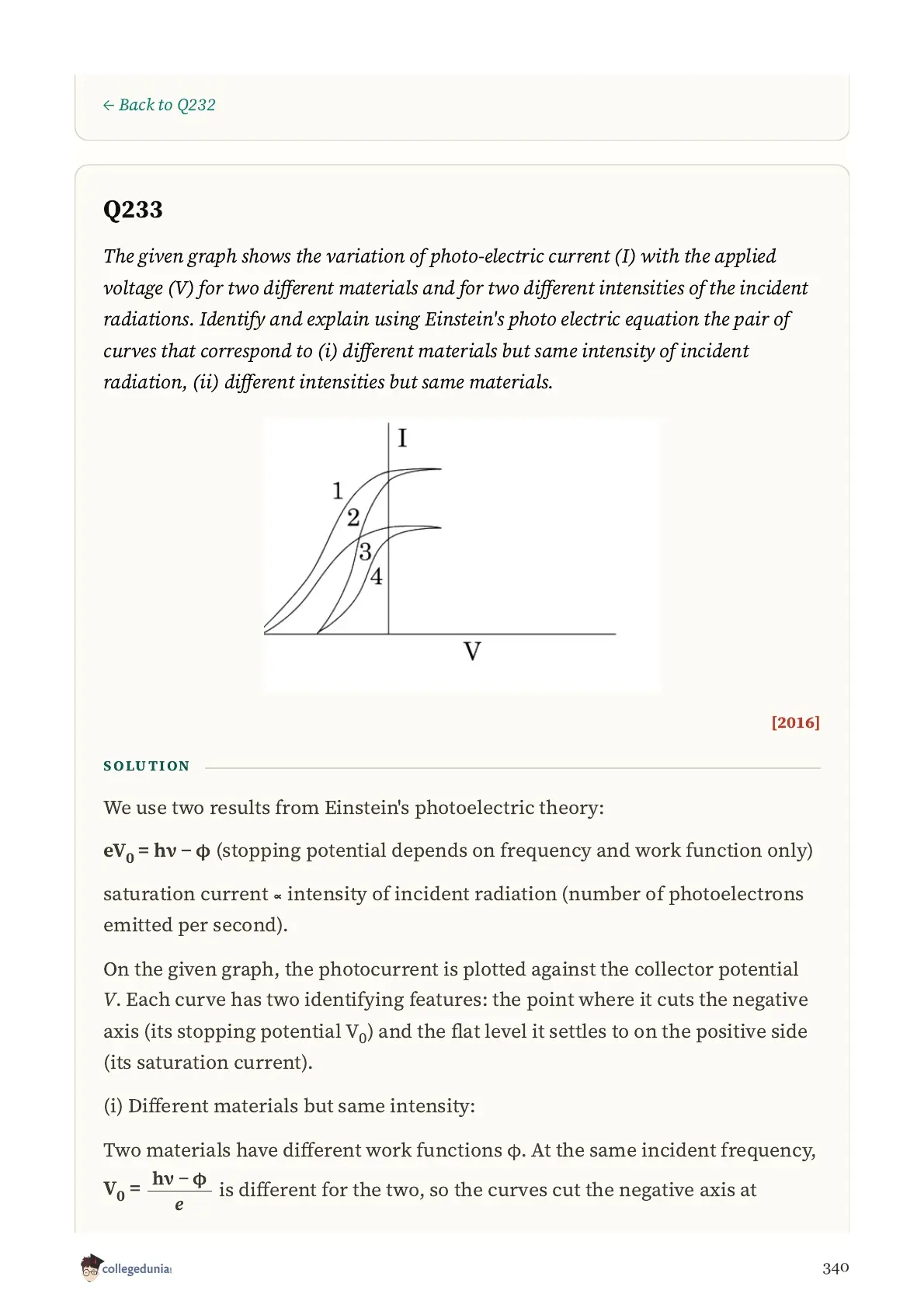 ← Back to Q232

Q233

The given graph shows the variation of photo-electric current (I) with the applied voltage (V) for two different materials and for two different intensities of the incident radiations. Identify and explain using Einstein's photo electric equation the pair of curves that correspond to (i) different materials but same intensity of incident radiation, (ii) different intensities but same materials.

I
1
2
3
4
V

[2016]

SOLUTION

We use two results from Einstein's photoelectric theory:

$eV_0 = h\nu - \phi$ (stopping potential depends on frequency and work function only)

saturation current ∝ intensity of incident radiation (number of photoelectrons emitted per second).

On the given graph, the photocurrent is plotted against the collector potential $V$. Each curve has two identifying features: the point where it cuts the negative axis (its stopping potential $V_0$) and the flat level it settles to on the positive side (its saturation current).

(i) Different materials but same intensity:

Two materials have different work functions $\phi$. At the same incident frequency, $V_0 = \frac{h\nu - \phi}{e}$ is different for the two, so the curves cut the negative axis at

collegedunia

340